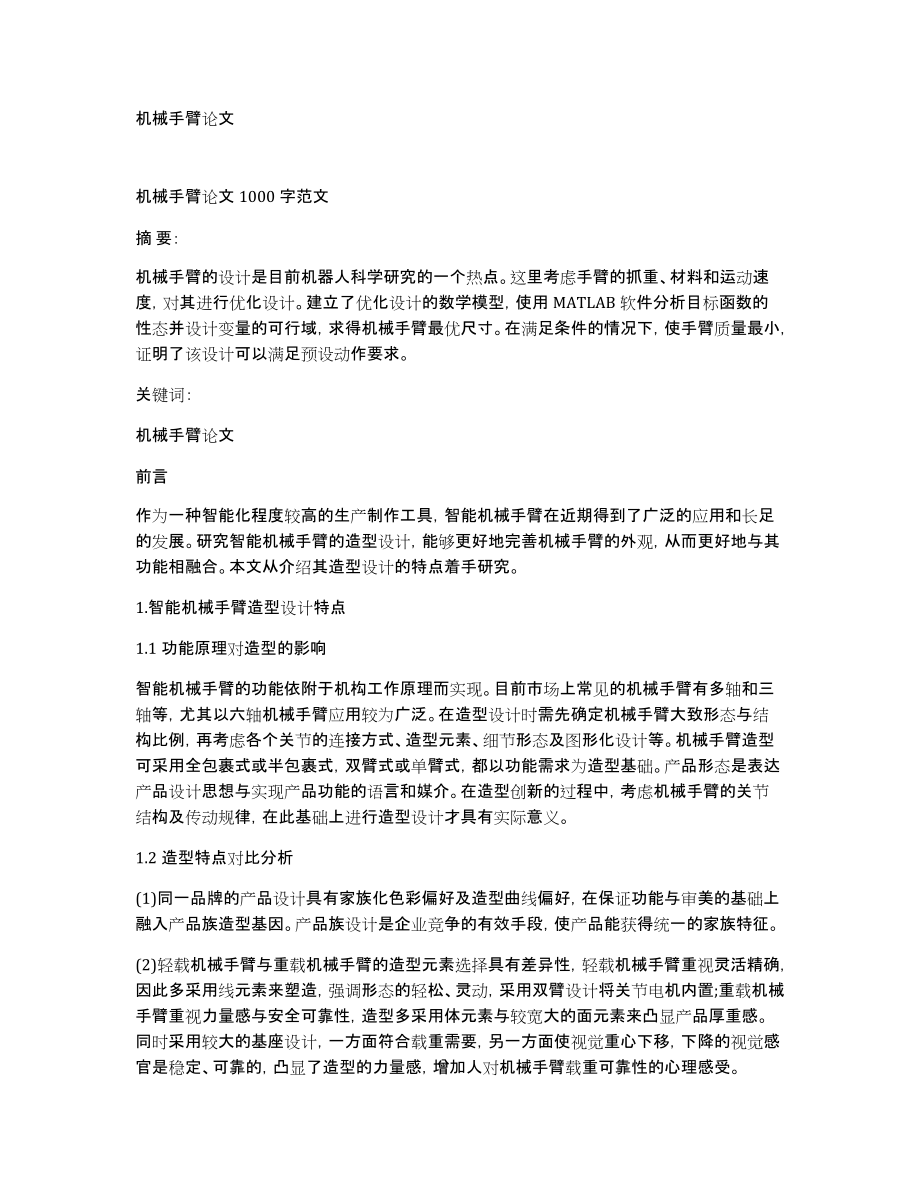 机械手臂论文

机械手臂论文 1000 字范文

摘 要:

机械手臂的设计是目前机器人科学研究的一个热点。这里考虑手臂的抓重、材料和运动速度, 对其进行优化设计。建立了优化设计的数学模型, 使用 MATLAB 软件分析目标函数的性态并设计变量的可行域, 求得机械手臂最优尺寸。在满足条件的情况下, 使手臂质量最小, 证明了该设计可以满足预设动作要求。

关键词:

机械手臂论文

前言

作为一种智能化程度较高的生产制作工具, 智能机械手臂在近期得到了广泛的应用和长足的发展。研究智能机械手臂的造型设计, 能够更好地完善机械手臂的外观, 从而更好地与其功能相融合。本文从介绍其造型设计的特点着手研究。

1.智能机械手臂造型设计特点

1.1 功能原理对造型的影响

智能机械手臂的功能依附于机构工作原理而实现。目前市场上常见的机械手臂有多轴和三轴等, 尤其以六轴机械手臂应用较为广泛。在造型设计时需先确定机械手臂大致形态与结构比例, 再考虑各个关节的连接方式、造型元素、细节形态及图形化设计等。机械手臂造型可采用全包裹式或半包裹式, 双臂式或单臂式, 都以功能需求为造型基础。产品形态是表达产品设计思想与实现产品功能的语言和媒介。在造型创新的过程中, 考虑机械手臂的关节结构及传动规律, 在此基础上进行造型设计才具有实际意义。

1.2 造型特点对比分析

(1)同一品牌的产品设计具有家族化色彩偏好及造型曲线偏好, 在保证功能与审美的基础上融入产品族造型基因。产品族设计是企业竞争的有效手段, 使产品能获得统一的家族特征。

(2)轻载机械手臂与重载机械手臂的造型元素选择具有差异性, 轻载机械手臂重视灵活精确, 因此多采用线元素来塑造, 强调形态的轻松、灵动, 采用双臂设计将关节电机内置;重载机械手臂重视力量感与安全可靠性, 造型多采用体元素与较宽大的面元素来凸显产品厚重感。同时采用较大的基座设计, 一方面符合载重需要, 另一方面使视觉重心下移, 下降的视觉感官是稳定、可靠的, 凸显了造型的力量感, 增加人对机械手臂载重可靠性的心理感受。